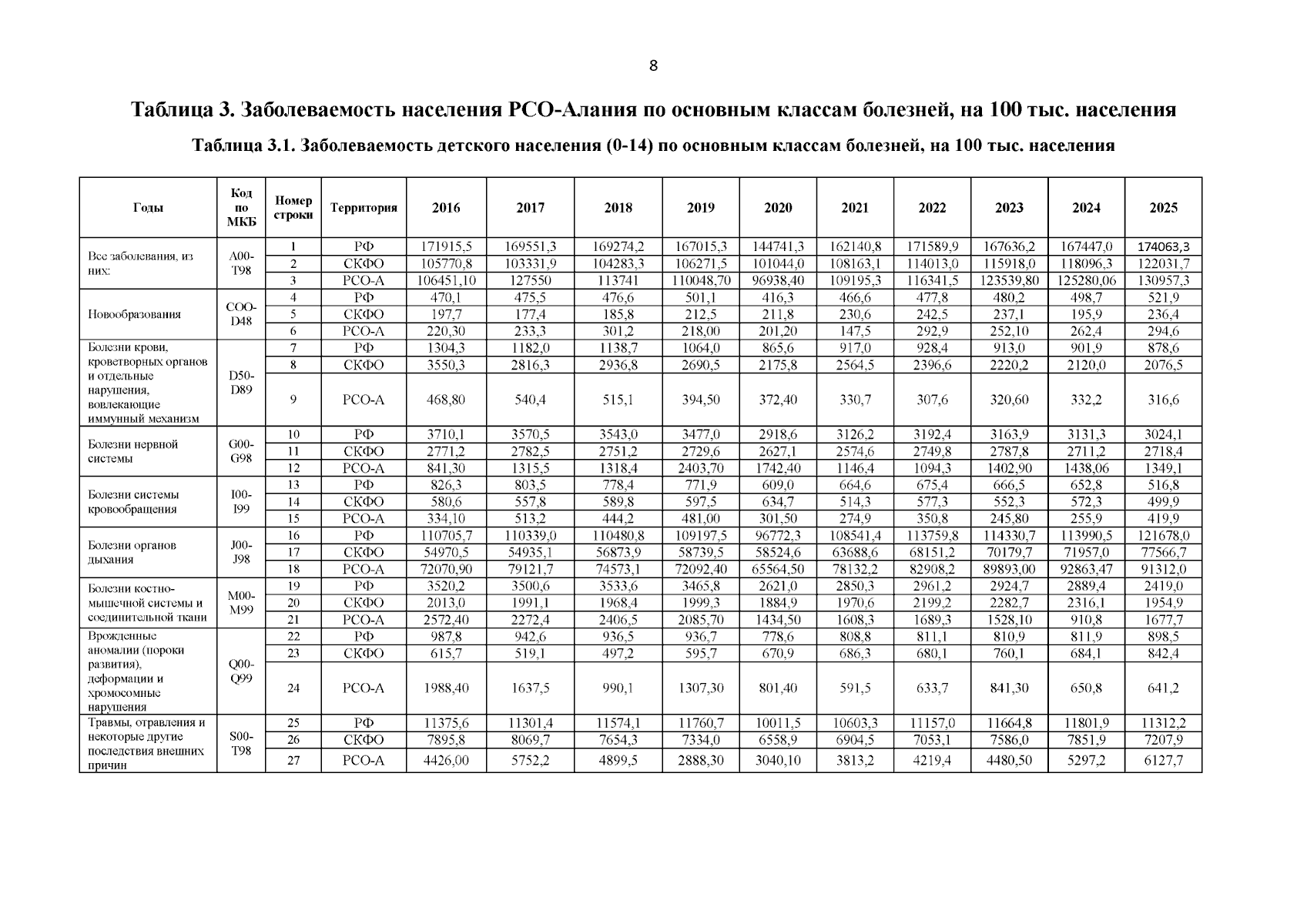 8

Таблица 3. Заболеваемость населения РСО-Алания по основным классам болезней, на 100 тыс. населения

Таблица 3.1. Заболеваемость детского населения (0-14) по основным классам болезней, на 100 тыс. населения

| Годы | Код по МКБ | Номер строки | Территория | 2016 | 2017 | 2018 | 2019 | 2020 | 2021 | 2022 | 2023 | 2024 | 2025 |
|---|---|---|---|---|---|---|---|---|---|---|---|---|---|
| Все заболевания, из них: | A00-T98 | 1 | РФ | 171915,5 | 169551,3 | 169274,2 | 167015,3 | 144741,3 | 162140,8 | 171589,9 | 167636,2 | 167447,0 | 174063,3 |
| | | 2 | СКФО | 105770,8 | 103331,9 | 104283,3 | 106271,5 | 101044,0 | 108163,1 | 114013,0 | 115918,0 | 118096,3 | 122031,7 |
| | | 3 | РСО-А | 106451,10 | 127550 | 113741 | 110048,70 | 96938,40 | 109195,3 | 116341,5 | 123539,80 | 125280,06 | 130957,3 |
| Новообразования | COO-D48 | 4 | РФ | 470,1 | 475,5 | 476,6 | 501,1 | 416,3 | 466,6 | 477,8 | 480,2 | 498,7 | 521,9 |
| | | 5 | СКФО | 197,7 | 177,4 | 185,8 | 212,5 | 211,8 | 230,6 | 242,5 | 237,1 | 195,9 | 236,4 |
| | | 6 | РСО-А | 220,30 | 233,3 | 301,2 | 218,00 | 201,20 | 147,5 | 292,9 | 252,10 | 262,4 | 294,6 |
| Болезни крови, кроветворных органов и отдельные нарушения, вовлекающие иммунный механизм | D50-D89 | 7 | РФ | 1304,3 | 1182,0 | 1138,7 | 1064,0 | 865,6 | 917,0 | 928,4 | 913,0 | 901,9 | 878,6 |
| | | 8 | СКФО | 3550,3 | 2816,3 | 2936,8 | 2690,5 | 2175,8 | 2564,5 | 2396,6 | 2220,2 | 2120,0 | 2076,5 |
| | | 9 | РСО-А | 468,80 | 540,4 | 515,1 | 394,50 | 372,40 | 330,7 | 307,6 | 320,60 | 332,2 | 316,6 |
| Болезни нервной системы | G00-G98 | 10 | РФ | 3710,1 | 3570,5 | 3543,0 | 3477,0 | 2918,6 | 3126,2 | 3192,4 | 3163,9 | 3131,3 | 3024,1 |
| | | 11 | СКФО | 2771,2 | 2782,5 | 2751,2 | 2729,6 | 2627,1 | 2574,6 | 2749,8 | 2787,8 | 2711,2 | 2718,4 |
| | | 12 | РСО-А | 841,30 | 1315,5 | 1318,4 | 2403,70 | 1742,40 | 1146,4 | 1094,3 | 1402,90 | 1438,06 | 1349,1 |
| Болезни системы кровообращения | I00-I99 | 13 | РФ | 826,3 | 803,5 | 778,4 | 771,9 | 609,0 | 664,6 | 675,4 | 666,5 | 652,8 | 516,8 |
| | | 14 | СКФО | 580,6 | 557,8 | 589,8 | 597,5 | 634,7 | 514,3 | 577,3 | 552,3 | 572,3 | 499,9 |
| | | 15 | РСО-А | 334,10 | 513,2 | 444,2 | 481,00 | 301,50 | 274,9 | 350,8 | 245,80 | 255,9 | 419,9 |
| Болезни органов дыхания | J00-J98 | 16 | РФ | 110705,7 | 110339,0 | 110480,8 | 109197,5 | 96772,3 | 108541,4 | 113759,8 | 114330,7 | 113990,5 | 121678,0 |
| | | 17 | СКФО | 54970,5 | 54935,1 | 56873,9 | 58739,5 | 58524,6 | 63688,6 | 68151,2 | 70179,7 | 71957,0 | 77566,7 |
| | | 18 | РСО-А | 72070,90 | 79121,7 | 74573,1 | 72092,40 | 65564,50 | 78132,2 | 82908,2 | 89893,00 | 92863,47 | 91312,0 |
| Болезни костно-мышечной системы и соединительной ткани | M00-M99 | 19 | РФ | 3520,2 | 3500,6 | 3533,6 | 3465,8 | 2621,0 | 2850,3 | 2961,2 | 2924,7 | 2889,4 | 2419,0 |
| | | 20 | СКФО | 2013,0 | 1991,1 | 1968,4 | 1999,3 | 1884,9 | 1970,6 | 2199,2 | 2282,7 | 2316,1 | 1954,9 |
| | | 21 | РСО-А | 2572,40 | 2272,4 | 2406,5 | 2085,70 | 1434,50 | 1608,3 | 1689,3 | 1528,10 | 910,8 | 1677,7 |
| Врожденные аномалии (пороки развития), деформации и хромосомные нарушения | Q00-Q99 | 22 | РФ | 987,8 | 942,6 | 936,5 | 936,7 | 778,6 | 808,8 | 811,1 | 810,9 | 811,9 | 898,5 |
| | | 23 | СКФО | 615,7 | 519,1 | 497,2 | 595,7 | 670,9 | 686,3 | 680,1 | 760,1 | 684,1 | 842,4 |
| | | 24 | РСО-А | 1988,40 | 1637,5 | 990,1 | 1307,30 | 801,40 | 591,5 | 633,7 | 841,30 | 650,8 | 641,2 |
| Травмы, отравления и некоторые другие последствия внешних причин | S00-T98 | 25 | РФ | 11375,6 | 11301,4 | 11574,1 | 11760,7 | 10011,5 | 10603,3 | 11157,0 | 11664,8 | 11801,9 | 11312,2 |
| | | 26 | СКФО | 7895,8 | 8069,7 | 7654,3 | 7334,0 | 6558,9 | 6904,5 | 7053,1 | 7586,0 | 7851,9 | 7207,9 |
| | | 27 | РСО-А | 4426,00 | 5752,2 | 4899,5 | 2888,30 | 3040,10 | 3813,2 | 4219,4 | 4480,50 | 5297,2 | 6127,7 |